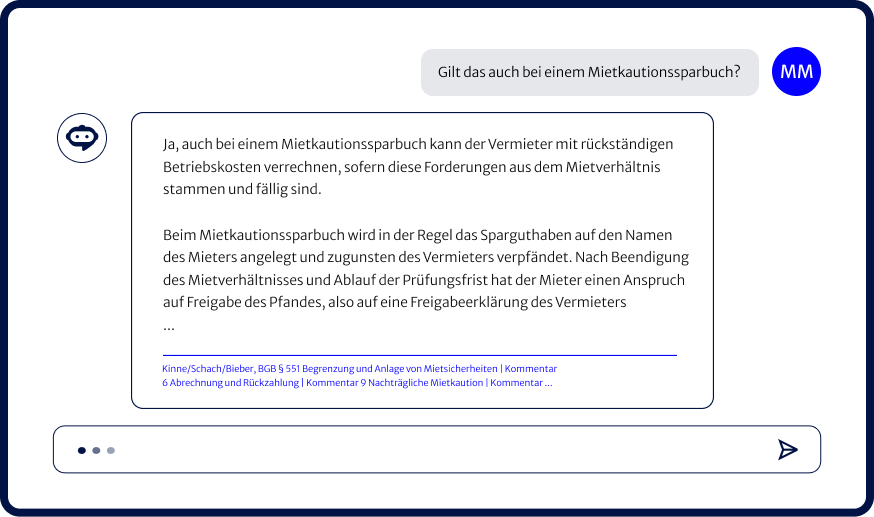 Gilt das auch bei einem Mietkautionssparbuch?

MM

Ja, auch bei einem Mietkautionssparbuch kann der Vermieter mit rückständigen Betriebskosten verrechnen, sofern diese Forderungen aus dem Mietverhältnis stammen und fällig sind.

Beim Mietkautionssparbuch wird in der Regel das Sparguthaben auf den Namen des Mieters angelegt und zugunsten des Vermieters verpfändet. Nach Beendigung des Mietverhältnisses und Ablauf der Prüfungsfrist hat der Mieter einen Anspruch auf Freigabe des Pfandes, also auf eine Freigabeerklärung des Vermieters
...

Kinne/Schach/Bieber, BGB § 551 Begrenzung und Anlage von Mietsicherheiten | Kommentar 6 Abrechnung und Rückzahlung | Kommentar 9 Nachträgliche Mietkaution | Kommentar ...